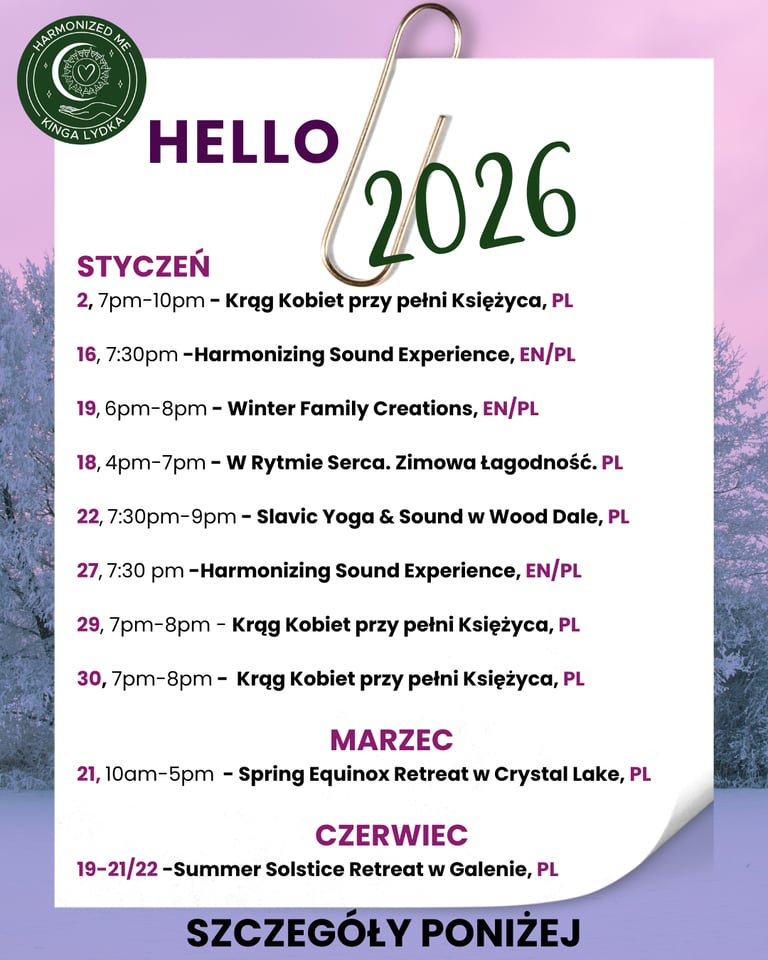 HARMONIZED ME
KINGA LYDKA

HELLO 2026

STYCZEŃ
2, 7pm-10pm - Krąg Kobiet przy pełni Księżyca, PL

16, 7:30pm -Harmonizing Sound Experience, EN/PL

19, 6pm-8pm - Winter Family Creations, EN/PL

18, 4pm-7pm - W Rytmie Serca. Zimowa Łagodność. PL

22, 7:30pm-9pm - Slavic Yoga & Sound w Wood Dale, PL

27, 7:30 pm -Harmonizing Sound Experience, EN/PL

29, 7pm-8pm - Krąg Kobiet przy pełni Księżyca, PL

30, 7pm-8pm - Krąg Kobiet przy pełni Księżyca, PL

MARZEC
21, 10am-5pm - Spring Equinox Retreat w Crystal Lake, PL

CZERWIEC
19-21/22 -Summer Solstice Retreat w Galenie, PL

SZCZEGÓŁY PONIŻEJ